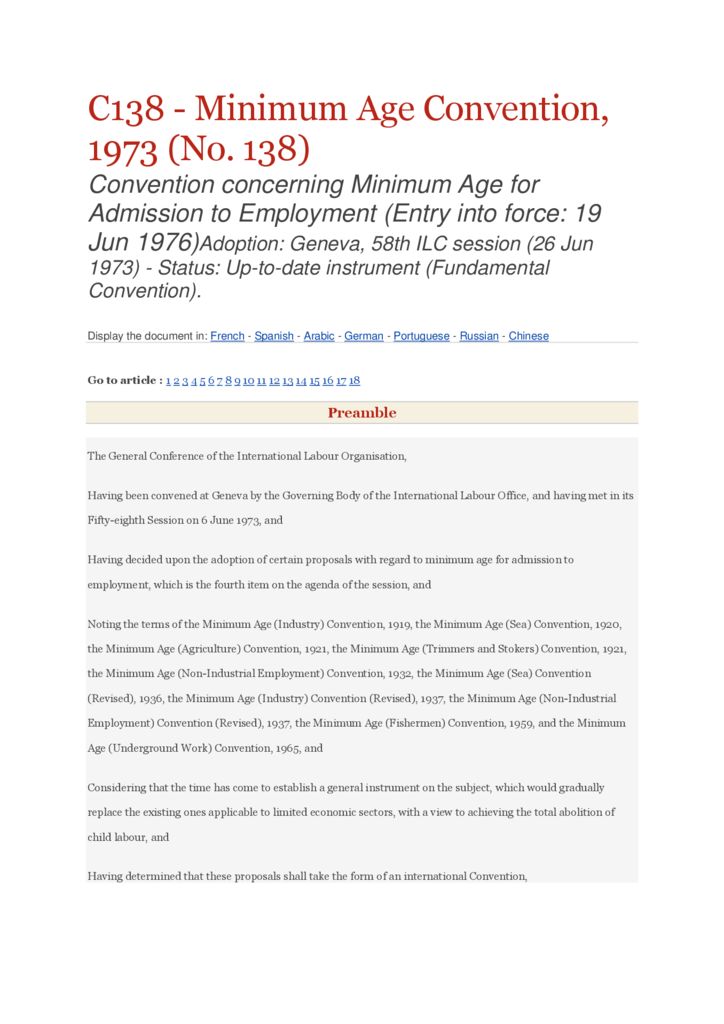 C138 - Minimum Age Convention, 1973 (No. 138)

Convention concerning Minimum Age for Admission to Employment (Entry into force: 19 Jun 1976)Adoption: Geneva, 58th ILC session (26 Jun 1973) - Status: Up-to-date instrument (Fundamental Convention).

Display the document in: French - Spanish - Arabic - German - Portuguese - Russian - Chinese

Go to article : 1 2 3 4 5 6 7 8 9 10 11 12 13 14 15 16 17 18

Preamble

The General Conference of the International Labour Organisation,

Having been convened at Geneva by the Governing Body of the International Labour Office, and having met in its Fifty-eighth Session on 6 June 1973, and

Having decided upon the adoption of certain proposals with regard to minimum age for admission to employment, which is the fourth item on the agenda of the session, and

Noting the terms of the Minimum Age (Industry) Convention, 1919, the Minimum Age (Sea) Convention, 1920, the Minimum Age (Agriculture) Convention, 1921, the Minimum Age (Trimmers and Stokers) Convention, 1921, the Minimum Age (Non-Industrial Employment) Convention, 1932, the Minimum Age (Sea) Convention (Revised), 1936, the Minimum Age (Industry) Convention (Revised), 1937, the Minimum Age (Non-Industrial Employment) Convention (Revised), 1937, the Minimum Age (Fishermen) Convention, 1959, and the Minimum Age (Underground Work) Convention, 1965, and

Considering that the time has come to establish a general instrument on the subject, which would gradually replace the existing ones applicable to limited economic sectors, with a view to achieving the total abolition of child labour, and

Having determined that these proposals shall take the form of an international Convention,